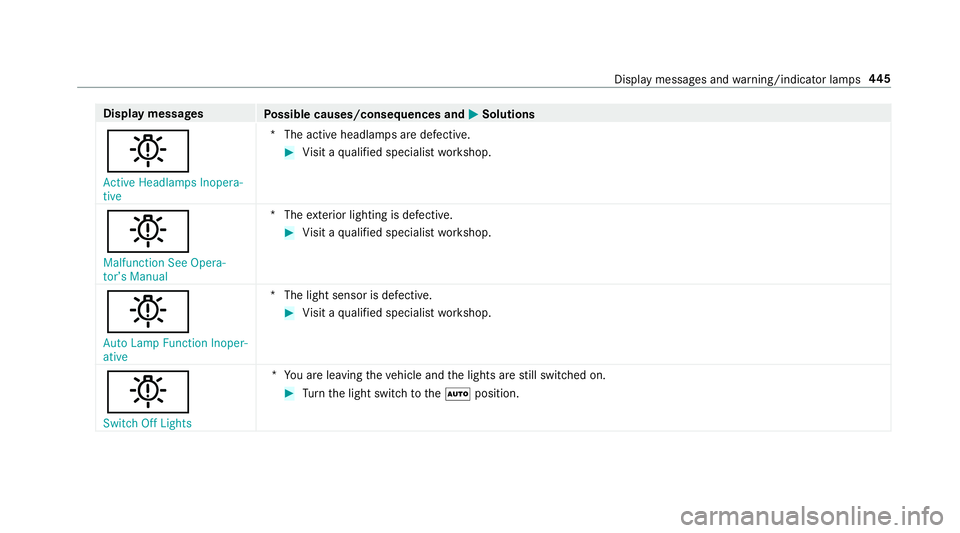 Display messages and warning/indicator lamps 445

| Display messages | Possible causes/consequences and ▶ Solutions |
|---|---|
| Active Headlamps Inoperative | * The active headlamps are defective. ▶ Visit a qualified specialist workshop. |
| Malfunction See Operator's Manual | * The exterior lighting is defective. ▶ Visit a qualified specialist workshop. |
| Auto Lamp Function Inoperative | * The light sensor is defective. ▶ Visit a qualified specialist workshop. |
| Switch Off Lights | * You are leaving the vehicle and the lights are still switched on. ▶ Turn the light switch to the AUTO position. |

carmanualsonline.info